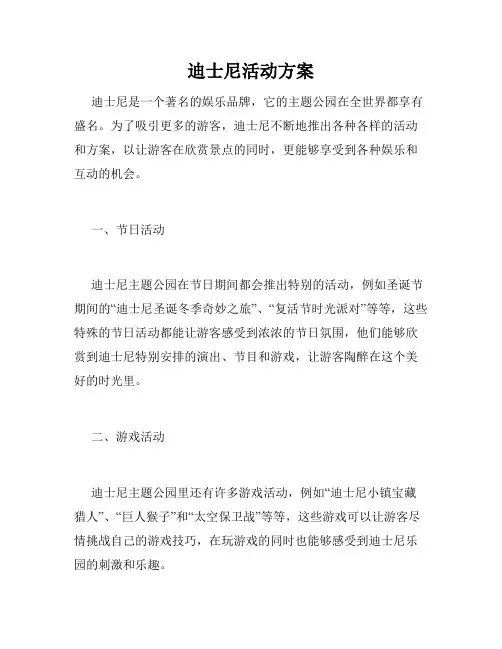 迪士尼活动方案

迪士尼是一个著名的娱乐品牌，它的主题公园在全世界都享有盛名。为了吸引更多的游客，迪士尼不断地推出各种各样的活动和方案，以让游客在欣赏景点的同时，更能够享受到各种娱乐和互动的机会。

一、节日活动

迪士尼主题公园在节日期间都会推出特别的活动，例如圣诞节期间的“迪士尼圣诞冬季奇妙之旅”、“复活节时光派对”等等，这些特殊的节日活动都能让游客感受到浓浓的节日氛围，他们能够欣赏到迪士尼特别安排的演出、节目和游戏，让游客陶醉在这个美好的时光里。

二、游戏活动

迪士尼主题公园里还有许多游戏活动，例如“迪士尼小镇宝藏猎人”、“巨人猴子”和“太空保卫战”等等，这些游戏可以让游客尽情挑战自己的游戏技巧，在玩游戏的同时也能够感受到迪士尼乐园的刺激和乐趣。